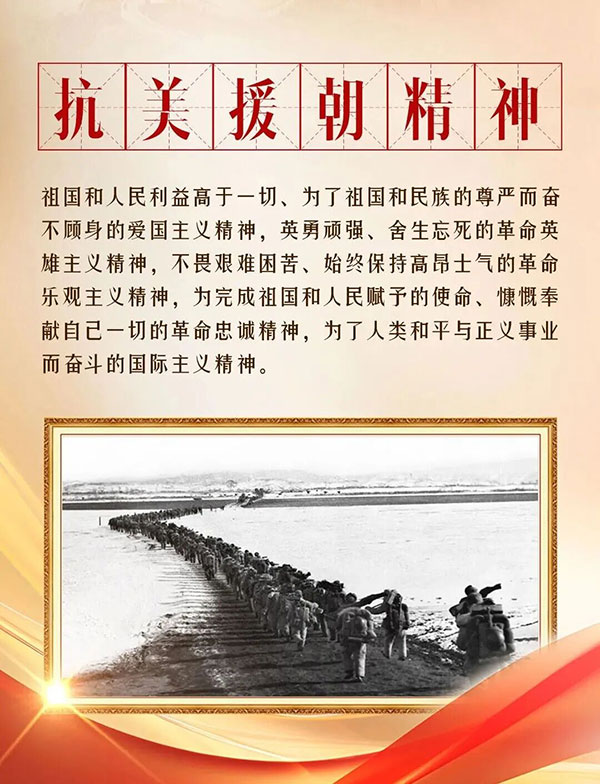 抗美援朝精神

祖国和人民利益高于一切、为了祖国和民族的尊严而奋不顾身的爱国主义精神，英勇顽强、舍生忘死的革命英雄主义精神，不畏艰难困苦、始终保持高昂士气的革命乐观主义精神，为完成祖国和人民赋予的使命、慷慨奉献自己一切的革命忠诚精神，为了人类和平与正义事业而奋斗的国际主义精神。